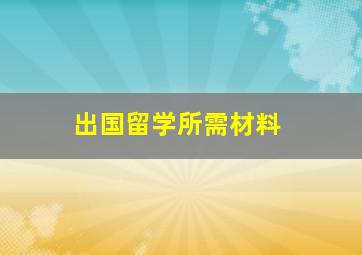 出国留学所需材料